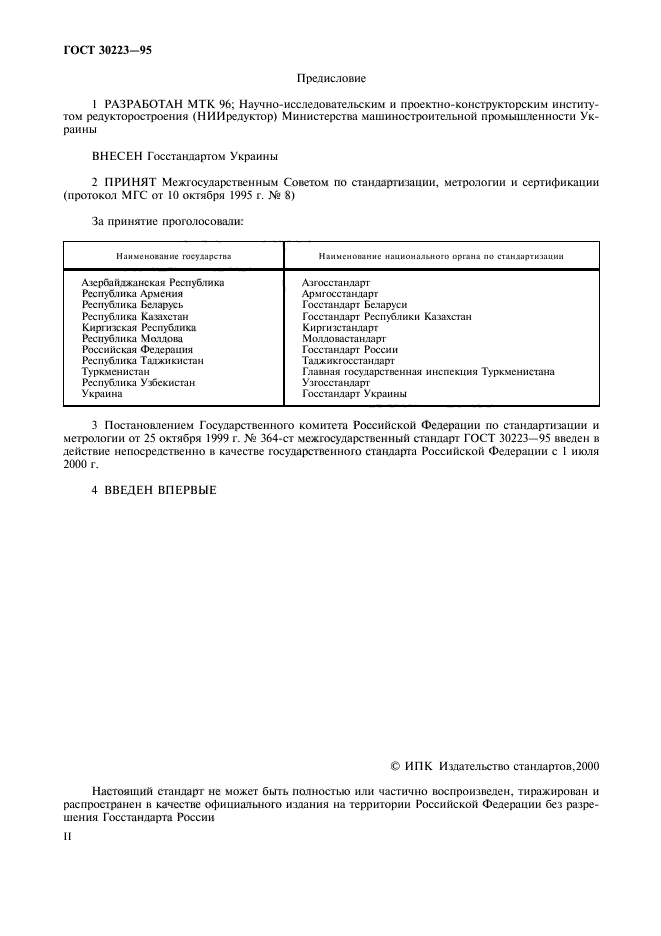 ГОСТ 30223—95

Предисловие

1 РАЗРАБОТАН МТК 96; Научно-исследовательским и проектно-конструкторским институтом редукторостроения (НИИредуктор) Министерства машиностроительной промышленности Украины

ВНЕСЕН Госстандартом Украины

2 ПРИНЯТ Межгосударственным Советом по стандартизации, метрологии и сертификации (протокол МГС от 10 октября 1995 г. № 8)

За принятие проголосовали:

| Наименование государства | Наименование национального органа по стандартизации |
|---|---|
| Азербайджанская Республика | Азгосстандарт |
| Республика Армения | Армгосстандарт |
| Республика Беларусь | Госстандарт Беларуси |
| Республика Казахстан | Госстандарт Республики Казахстан |
| Киргизская Республика | Киргизстандарт |
| Республика Молдова | Молдовастандарт |
| Российская Федерация | Госстандарт России |
| Республика Таджикистан | Таджикгосстандарт |
| Туркменистан | Главная государственная инспекция Туркменистана |
| Республика Узбекистан | Узгосстандарт |
| Украина | Госстандарт Украины |

3 Постановлением Государственного комитета Российской Федерации по стандартизации и метрологии от 25 октября 1999 г. № 364-ст межгосударственный стандарт ГОСТ 30223—95 введен в действие непосредственно в качестве государственного стандарта Российской Федерации с 1 июля 2000 г.

4 ВВЕДЕН ВПЕРВЫЕ

© ИПК Издательство стандартов,2000

Настоящий стандарт не может быть полностью или частично воспроизведен, тиражирован и распространен в качестве официального издания на территории Российской Федерации без разрешения Госстандарта России

II